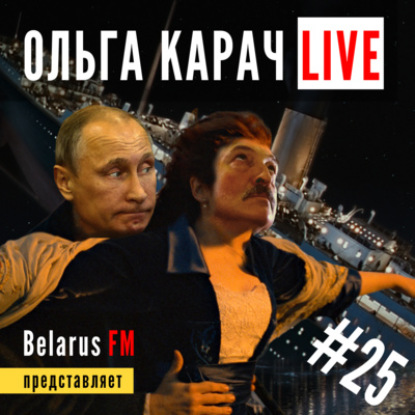 ОЛЬГА КАРАЧ LIVE

Belarus FM
представляет

#25